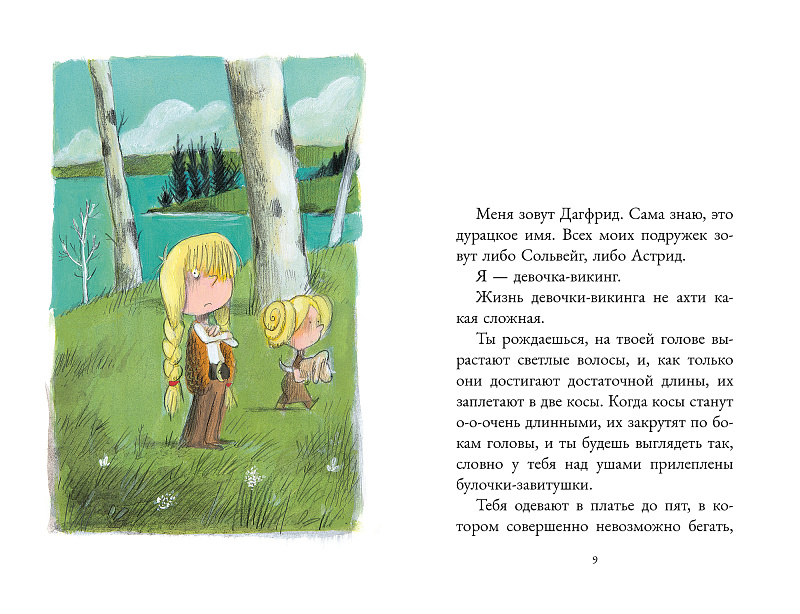 Меня зовут Дагфрид. Сама знаю, это дурацкое имя. Всех моих подружек зовут либо Сольвейг, либо Астрид.

Я — девочка-викинг.

Жизнь девочки-викинга не ахти какая сложная.

Ты рождаешься, на твоей голове вырастают светлые волосы, и, как только они достигают достаточной длины, их заплетают в две косы. Когда косы станут о-о-очень длинными, их закрутят по бокам головы, и ты будешь выглядеть так, словно у тебя над ушами прилеплены булочки-завитушки.

Тебя одевают в платье до пят, в котором совершенно невозможно бегать,

9